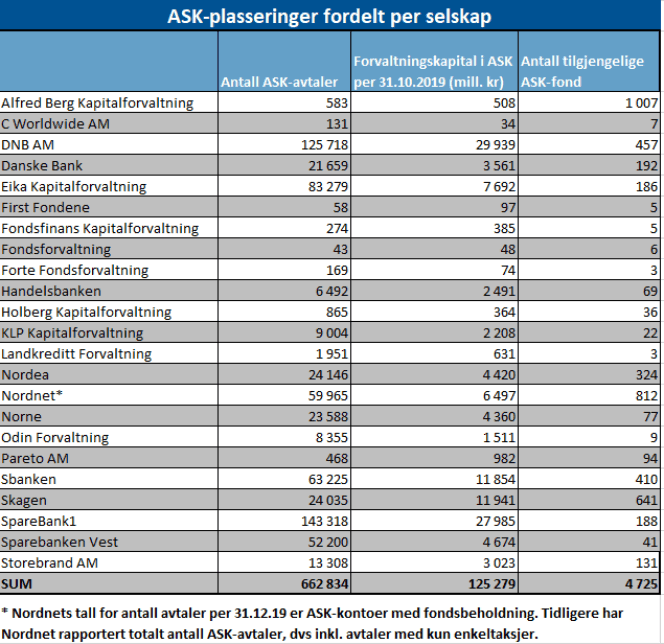 ASK-plasseringer fordelt per selskap

| | Antall ASK-avtaler | Forvaltningskapital i ASK per 31.10.2019 (mill. kr) | Antall tilgjengelige ASK-fond |
|---|---|---|---|
| Alfred Berg Kapitalforvaltning | 583 | 508 | 1 007 |
| C Worldwide AM | 131 | 34 | 7 |
| DNB AM | 125 718 | 29 939 | 457 |
| Danske Bank | 21 659 | 3 561 | 192 |
| Eika Kapitalforvaltning | 83 279 | 7 692 | 186 |
| First Fondene | 58 | 97 | 5 |
| Fondsfinans Kapitalforvaltning | 274 | 385 | 5 |
| Fondsforvaltning | 43 | 48 | 6 |
| Forte Fondsforvaltning | 169 | 74 | 3 |
| Handelsbanken | 6 492 | 2 491 | 69 |
| Holberg Kapitalforvaltning | 865 | 364 | 36 |
| KLP Kapitalforvaltning | 9 004 | 2 208 | 22 |
| Landkreditt Forvaltning | 1 951 | 631 | 3 |
| Nordea | 24 146 | 4 420 | 324 |
| Nordnet* | 59 965 | 6 497 | 812 |
| Norne | 23 588 | 4 360 | 77 |
| Odin Forvaltning | 8 355 | 1 511 | 9 |
| Pareto AM | 468 | 982 | 94 |
| Sbanken | 63 225 | 11 854 | 410 |
| Skagen | 24 035 | 11 941 | 641 |
| SpareBank1 | 143 318 | 27 985 | 188 |
| Sparebanken Vest | 52 200 | 4 674 | 41 |
| Storebrand AM | 13 308 | 3 023 | 131 |
| SUM | 662 834 | 125 279 | 4 725 |

* Nordnets tall for antall avtaler per 31.12.19 er ASK-kontoer med fondsbeholdning. Tidligere har Nordnet rapportert totalt antall ASK-avtaler, dvs inkl. avtaler med kun enkeltaksjer.